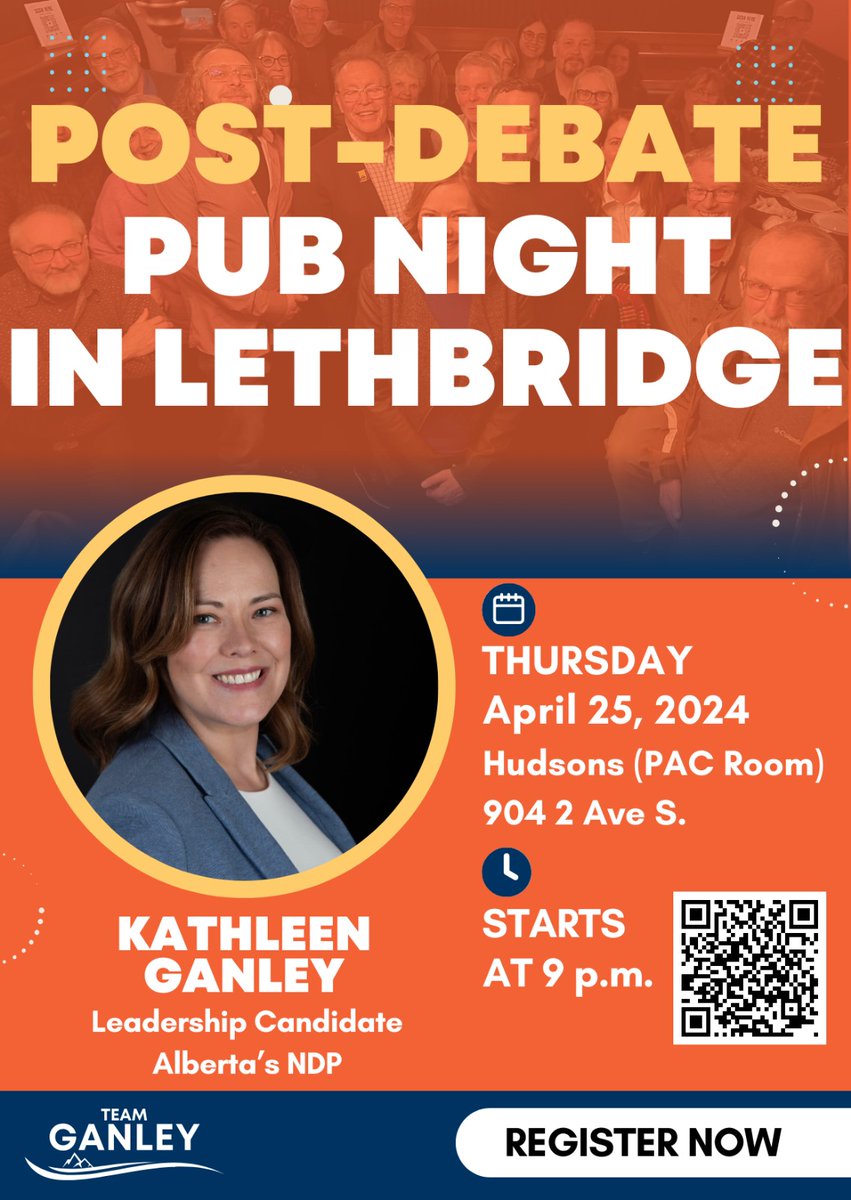 POST-DEBATE PUB NIGHT IN LETHBRIDGE

THURSDAY
April 25, 2024
Hudsons (PAC Room)
904 2 Ave S.

STARTS AT 9 p.m.

KATHLEEN GANLEY
Leadership Candidate
Alberta's NDP

TEAM GANLEY

REGISTER NOW